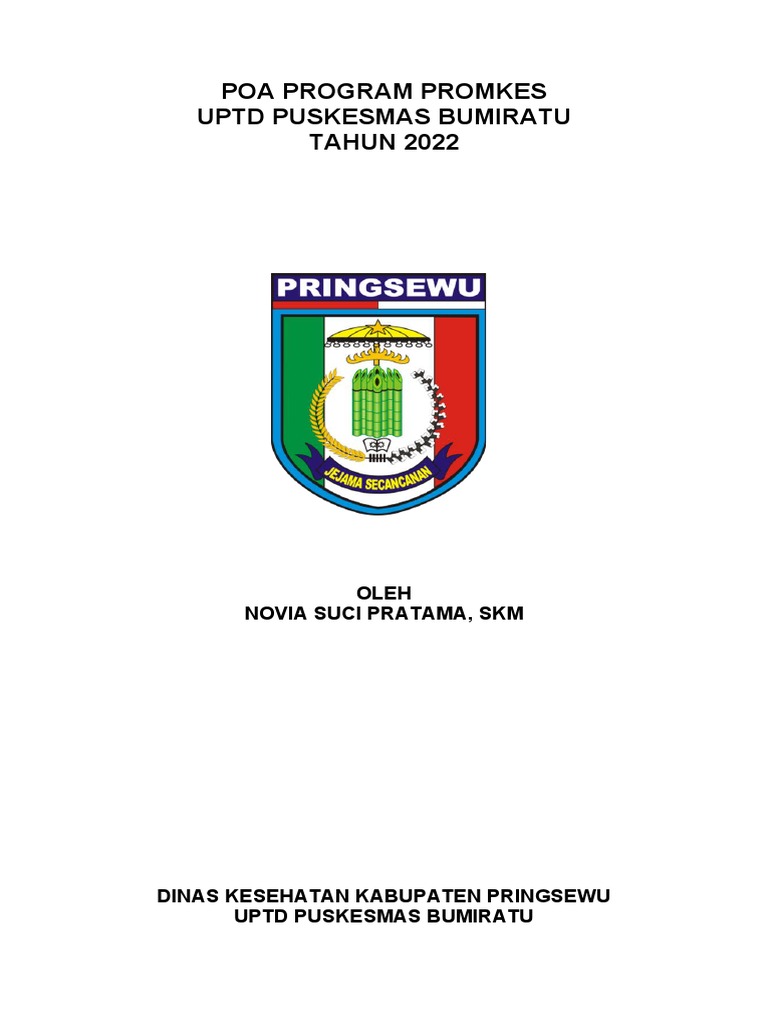 POA PROGRAM PROMKES
UPTD PUSKESMAS BUMIRATU
TAHUN 2022

PRINGSEWU

JEJAMA SECANCANAN

OLEH
NOVIA SUCI PRATAMA, SKM

DINAS KESEHATAN KABUPATEN PRINGSEWU
UPTD PUSKESMAS BUMIRATU